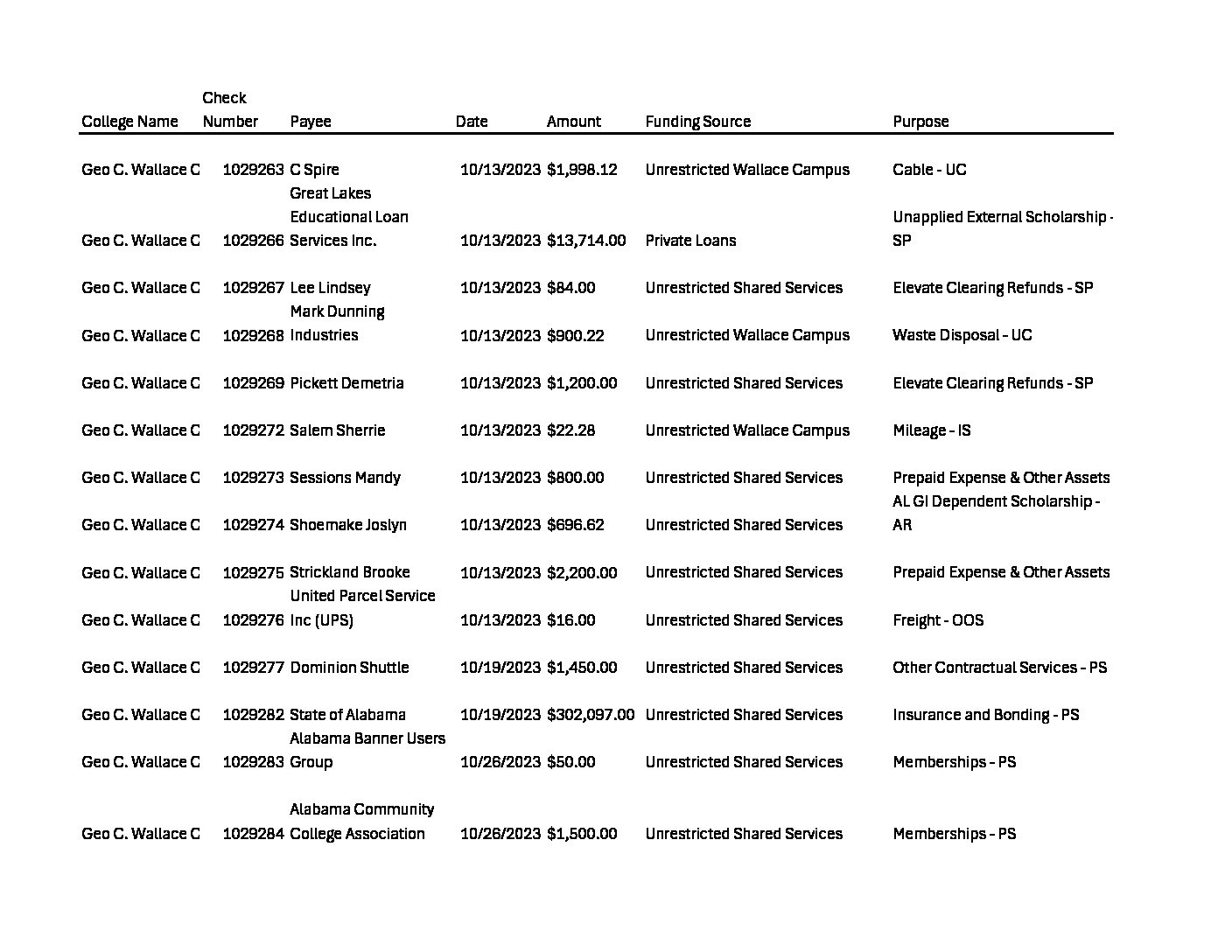 | College Name | Check Number | Payee | Date | Amount | Funding Source | Purpose |
|---|---|---|---|---|---|---|
| Geo C. Wallace C | 1029263 | C Spire | 10/13/2023 | $1,998.12 | Unrestricted Wallace Campus | Cable - UC |
| Geo C. Wallace C | 1029266 | Great Lakes Educational Loan Services Inc. | 10/13/2023 | $13,714.00 | Private Loans | Unapplied External Scholarship - SP |
| Geo C. Wallace C | 1029267 | Lee Lindsey | 10/13/2023 | $84.00 | Unrestricted Shared Services | Elevate Clearing Refunds - SP |
| Geo C. Wallace C | 1029268 | Mark Dunning Industries | 10/13/2023 | $900.22 | Unrestricted Wallace Campus | Waste Disposal - UC |
| Geo C. Wallace C | 1029269 | Pickett Demetria | 10/13/2023 | $1,200.00 | Unrestricted Shared Services | Elevate Clearing Refunds - SP |
| Geo C. Wallace C | 1029272 | Salem Sherrie | 10/13/2023 | $22.28 | Unrestricted Wallace Campus | Mileage - IS |
| Geo C. Wallace C | 1029273 | Sessions Mandy | 10/13/2023 | $800.00 | Unrestricted Shared Services | Prepaid Expense & Other Assets |
| Geo C. Wallace C | 1029274 | Shoemake Joslyn | 10/13/2023 | $696.62 | Unrestricted Shared Services | AL GI Dependent Scholarship - AR |
| Geo C. Wallace C | 1029275 | Strickland Brooke | 10/13/2023 | $2,200.00 | Unrestricted Shared Services | Prepaid Expense & Other Assets |
| Geo C. Wallace C | 1029276 | United Parcel Service Inc (UPS) | 10/13/2023 | $16.00 | Unrestricted Shared Services | Freight - OOS |
| Geo C. Wallace C | 1029277 | Dominion Shuttle | 10/19/2023 | $1,450.00 | Unrestricted Shared Services | Other Contractual Services - PS |
| Geo C. Wallace C | 1029282 | State of Alabama | 10/19/2023 | $302,097.00 | Unrestricted Shared Services | Insurance and Bonding - PS |
| Geo C. Wallace C | 1029283 | Alabama Banner Users Group | 10/26/2023 | $50.00 | Unrestricted Shared Services | Memberships - PS |
| Geo C. Wallace C | 1029284 | Alabama Community College Association | 10/26/2023 | $1,500.00 | Unrestricted Shared Services | Memberships - PS |